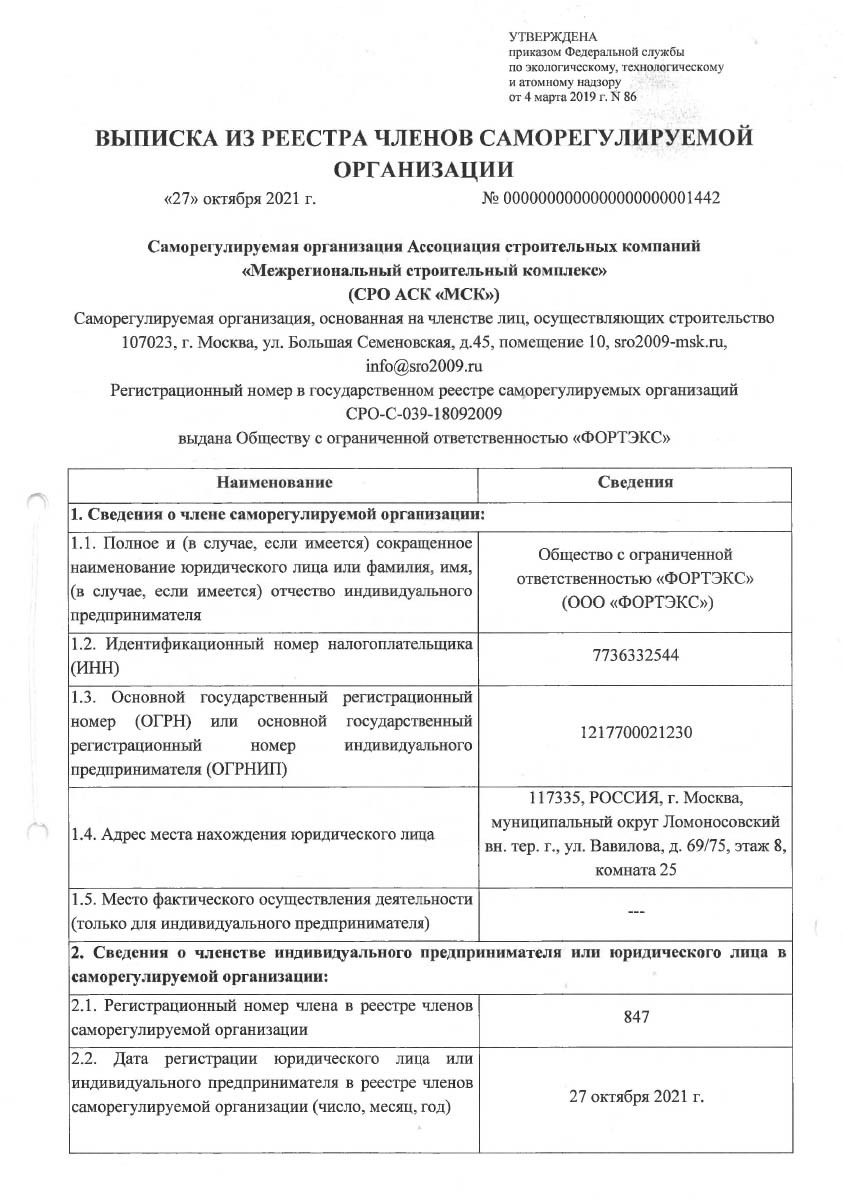 УТВЕРЖДЕНА
приказом Федеральной службы
по экологическому, технологическому
и атомному надзору
от 4 марта 2019 г. N 86

ВЫПИСКА ИЗ РЕЕСТРА ЧЛЕНОВ САМОРЕГУЛИРУЕМОЙ ОРГАНИЗАЦИИ

«27» октября 2021 г. № 0000000000000000000001442

Саморегулируемая организация Ассоциация строительных компаний «Межрегиональный строительный комплекс»
(СРО АСК «МСК»)
Саморегулируемая организация, основанная на членстве лиц, осуществляющих строительство
107023, г. Москва, ул. Большая Семеновская, д.45, помещение 10, sro2009-msk.ru, info@sro2009.ru
Регистрационный номер в государственном реестре саморегулируемых организаций
СРО-С-039-18092009
выдана Обществу с ограниченной ответственностью «ФОРТЭКС»

| Наименование | Сведения |
|---|---|
| 1. Сведения о члене саморегулируемой организации: | |
| 1.1. Полное и (в случае, если имеется) сокращенное наименование юридического лица или фамилия, имя, (в случае, если имеется) отчество индивидуального предпринимателя | Общество с ограниченной ответственностью «ФОРТЭКС» (ООО «ФОРТЭКС») |
| 1.2. Идентификационный номер налогоплательщика (ИНН) | 7736332544 |
| 1.3. Основной государственный регистрационный номер (ОГРН) или основной государственный регистрационный номер индивидуального предпринимателя (ОГРНИП) | 1217700021230 |
| 1.4. Адрес места нахождения юридического лица | 117335, РОССИЯ, г. Москва, муниципальный округ Ломоносовский вн. тер. г., ул. Вавилова, д. 69/75, этаж 8, комната 25 |
| 1.5. Место фактического осуществления деятельности (только для индивидуального предпринимателя) | --- |
| 2. Сведения о членстве индивидуального предпринимателя или юридического лица в саморегулируемой организации: | |
| 2.1. Регистрационный номер члена в реестре членов саморегулируемой организации | 847 |
| 2.2. Дата регистрации юридического лица или индивидуального предпринимателя в реестре членов саморегулируемой организации (число, месяц, год) | 27 октября 2021 г. |